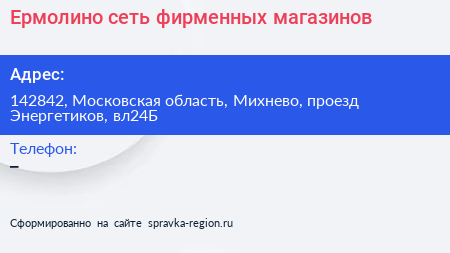 Ермолино сеть фирменных магазинов

Адрес:

142842, Московская область, Михнево, проезд Энергетиков, вл24Б

Телефон:

–

Сформированно на сайте spravka-region.ru